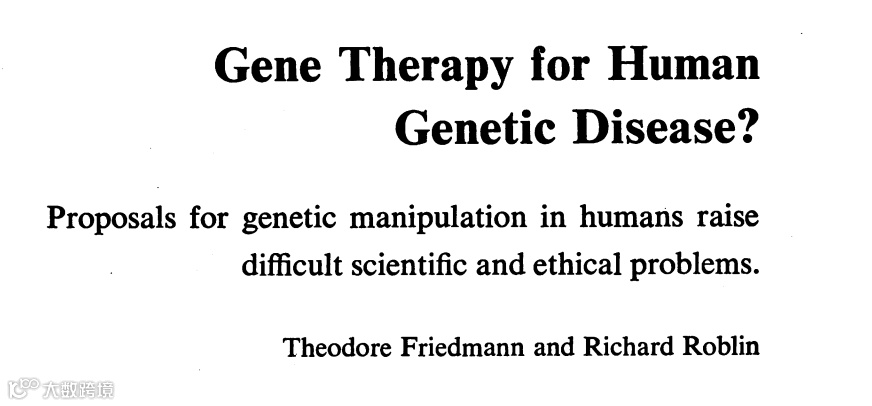 Gene Therapy for Human Genetic Disease?

Proposals for genetic manipulation in humans raise difficult scientific and ethical problems.

Theodore Friedmann and Richard Roblin

大数跨境